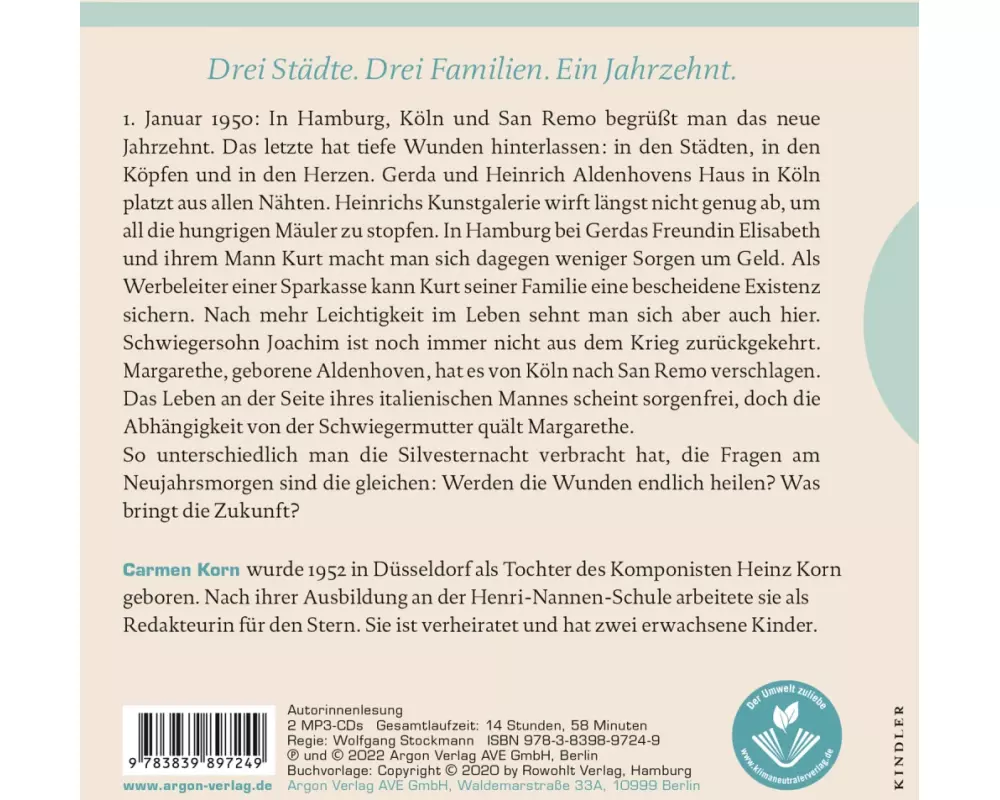 Drei Städte. Drei Familien. Ein Jahrzehnt.

1. Januar 1950: In Hamburg, Köln und San Remo begrüßt man das neue Jahrzehnt. Das letzte hat tiefe Wunden hinterlassen: in den Städten, in den Köpfen und in den Herzen. Gerda und Heinrich Aldenhovens Haus in Köln platzt aus allen Nähten. Heinrichs Kunstgalerie wirft längst nicht genug ab, um all die hungrigen Mäuler zu stopfen. In Hamburg bei Gerdas Freundin Elisabeth und ihrem Mann Kurt macht man sich dagegen weniger Sorgen um Geld. Als Werbeleiter einer Sparkasse kann Kurt seiner Familie eine bescheidene Existenz sichern. Nach mehr Leichtigkeit im Leben sehnt man sich aber auch hier. Schwiegersohn Joachim ist noch immer nicht aus dem Krieg zurückgekehrt. Margarethe, geborene Aldenhoven, hat es von Köln nach San Remo verschlagen. Das Leben an der Seite ihres italienischen Mannes scheint sorgenfrei, doch die Abhängigkeit von der Schwiegermutter quält Margarethe.
So unterschiedlich man die Silvesternacht verbracht hat, die Fragen am Neujahrsmorgen sind die gleichen: Werden die Wunden endlich heilen? Was bringt die Zukunft?

Carmen Korn wurde 1952 in Düsseldorf als Tochter des Komponisten Heinz Korn geboren. Nach ihrer Ausbildung an der Henri-Nannen-Schule arbeitete sie als Redakteurin für den Stern. Sie ist verheiratet und hat zwei erwachsene Kinder.

9 783839 897249
www.argon-verlag.de

Autorinnenlesung
2 MP3-CDs Gesamtlaufzeit: 14 Stunden, 58 Minuten
Regie: Wolfgang Stockmann ISBN 978-3-8398-9724-9
℗ und © 2022 Argon Verlag AVE GmbH, Berlin
Buchvorlage: Copyright © 2020 by Rowohlt Verlag, Hamburg
Argon Verlag AVE GmbH, Waldemarstraße 33A, 10999 Berlin

Der Umwelt zuliebe
www.klimaneutralerverlag.de

KINDLER